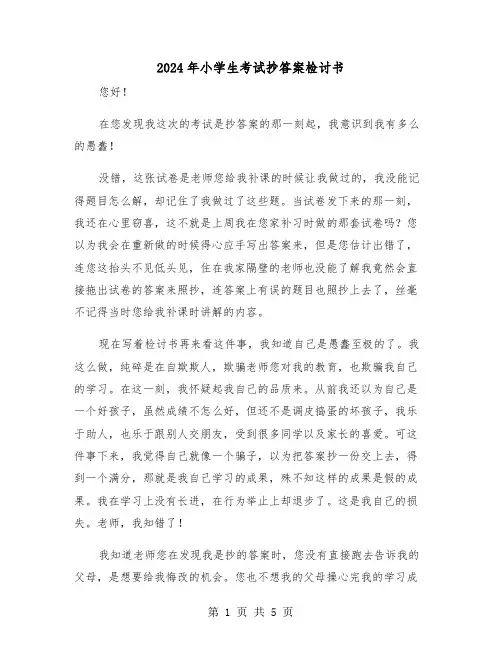 2024年小学生考试抄答案检讨书

您好！

在您发现我这次的考试是抄答案的那一刻起，我意识到我有多么的愚蠢！

没错，这张试卷是老师您给我补课的时候让我做过的，我没能记得题目怎么解，却记住了我做过了这些题。当试卷发下来的那一刻，我还在心里窃喜，这不就是上周我在您家补习时做的那套试卷吗？您以为我会在重新做的时候得心应手写出答案来，但是您估计出错了，连您这抬头不见低头见，住在我家隔壁的老师也没能了解我竟然会直接拖出试卷的答案来照抄，连答案上有误的题目也照抄上去了，丝毫不记得当时您给我补课时讲解的内容。

现在写着检讨书再来看这件事，我知道自己是愚蠢至极的了。我这么做，纯碎是在自欺欺人，欺骗老师您对我的教育，也欺骗我自己的学习。在这一刻，我怀疑起我自己的品质来。从前我还以为自己是一个好孩子，虽然成绩不怎么好，但还不是调皮捣蛋的坏孩子，我乐于助人，也乐于跟别人交朋友，受到很多同学以及家长的喜爱。可这件事下来，我觉得自己就像一个骗子，以为把答案抄一份交上去，得到一个满分，那就是我自己学习的成果，殊不知这样的成果是假的成果。我在学习上没有长进，在行为举止上却退步了。这是我自己的损失。老师，我知错了！

我知道老师您在发现我是抄的答案时，您没有直接跑去告诉我的父母，是想要给我悔改的机会。您也不想我的父母操心完我的学习成

第 1 页 共 5 页